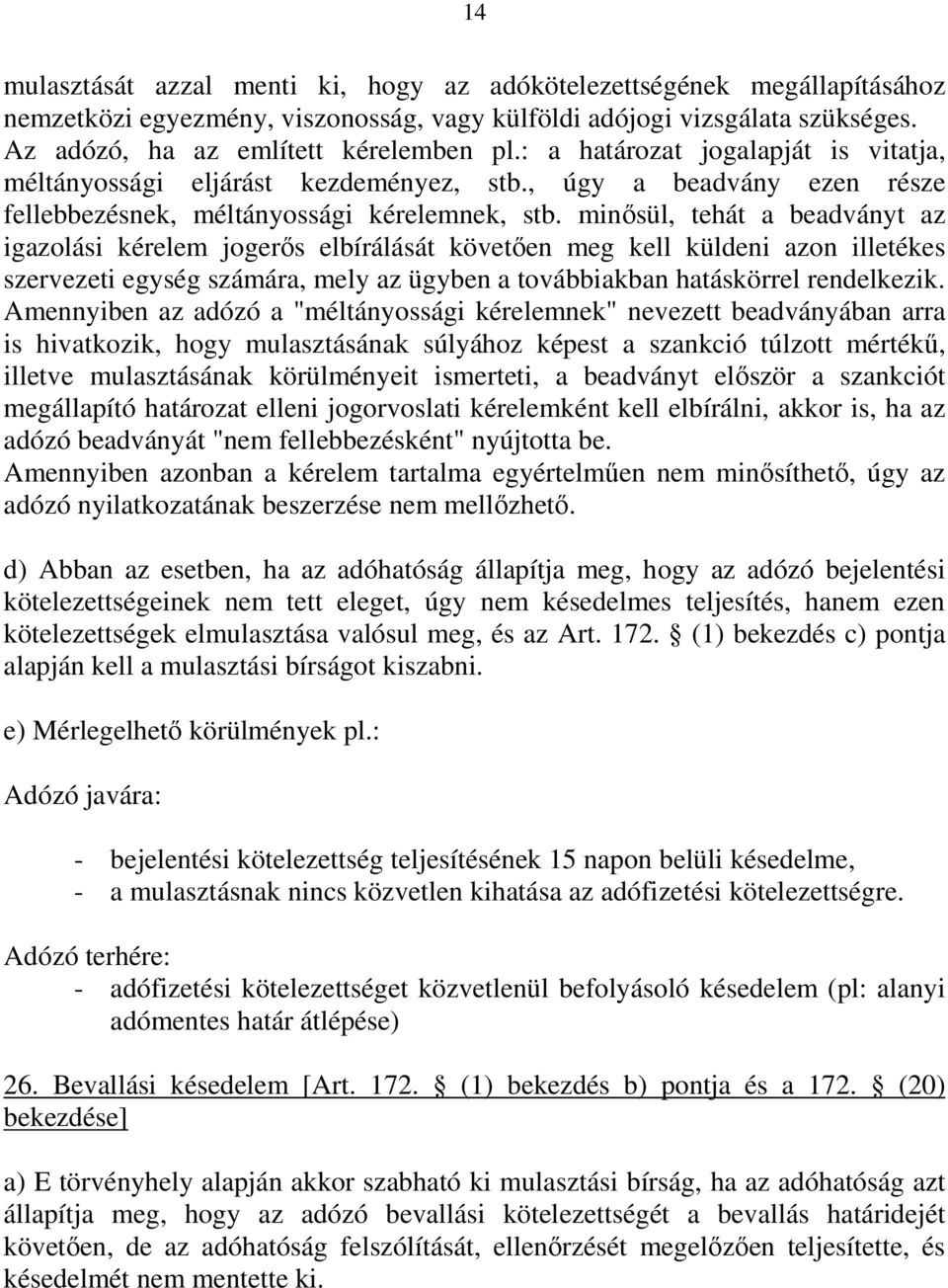 14

mulasztását azzal menti ki, hogy az adókötelezettségének megállapításához nemzetközi egyezmény, viszonosság, vagy külföldi adójogi vizsgálata szükséges. Az adózó, ha az említett kérelemben pl.: a határozat jogalapját is vitatja, méltányossági eljárást kezdeményez, stb., úgy a beadvány ezen része fellebbezésnek, méltányossági kérelemnek, stb. minősül, tehát a beadványt az igazolási kérelem jogerős elbírálását követően meg kell küldeni azon illetékes szervezeti egység számára, mely az ügyben a továbbiakban hatáskörrel rendelkezik. Amennyiben az adózó a "méltányossági kérelemnek" nevezett beadványában arra is hivatkozik, hogy mulasztásának súlyához képest a szankció túlzott mértékű, illetve mulasztásának körülményeit ismerteti, a beadványt először a szankciót megállapító határozat elleni jogorvoslati kérelemként kell elbírálni, akkor is, ha az adózó beadványát "nem fellebbezésként" nyújtotta be.
Amennyiben azonban a kérelem tartalma egyértelműen nem minősíthető, úgy az adózó nyilatkozatának beszerzése nem mellőzhető.

d) Abban az esetben, ha az adóhatóság állapítja meg, hogy az adózó bejelentési kötelezettségeinek nem tett eleget, úgy nem késedelmes teljesítés, hanem ezen kötelezettségek elmulasztása valósul meg, és az Art. 172. § (1) bekezdés c) pontja alapján kell a mulasztási bírságot kiszabni.

e) Mérlegelhető körülmények pl.:

Adózó javára:

- bejelentési kötelezettség teljesítésének 15 napon belüli késedelme,
- a mulasztásnak nincs közvetlen kihatása az adófizetési kötelezettségre.

Adózó terhére:
- adófizetési kötelezettséget közvetlenül befolyásoló késedelem (pl: alanyi adómentes határ átlépése)

26. Bevallási késedelem [Art. 172. § (1) bekezdés b) pontja és a 172. § (20) bekezdése]

a) E törvényhely alapján akkor szabható ki mulasztási bírság, ha az adóhatóság azt állapítja meg, hogy az adózó bevallási kötelezettségét a bevallás határidejét követően, de az adóhatóság felszólítását, ellenőrzését megelőzően teljesítette, és késedelmét nem mentette ki.